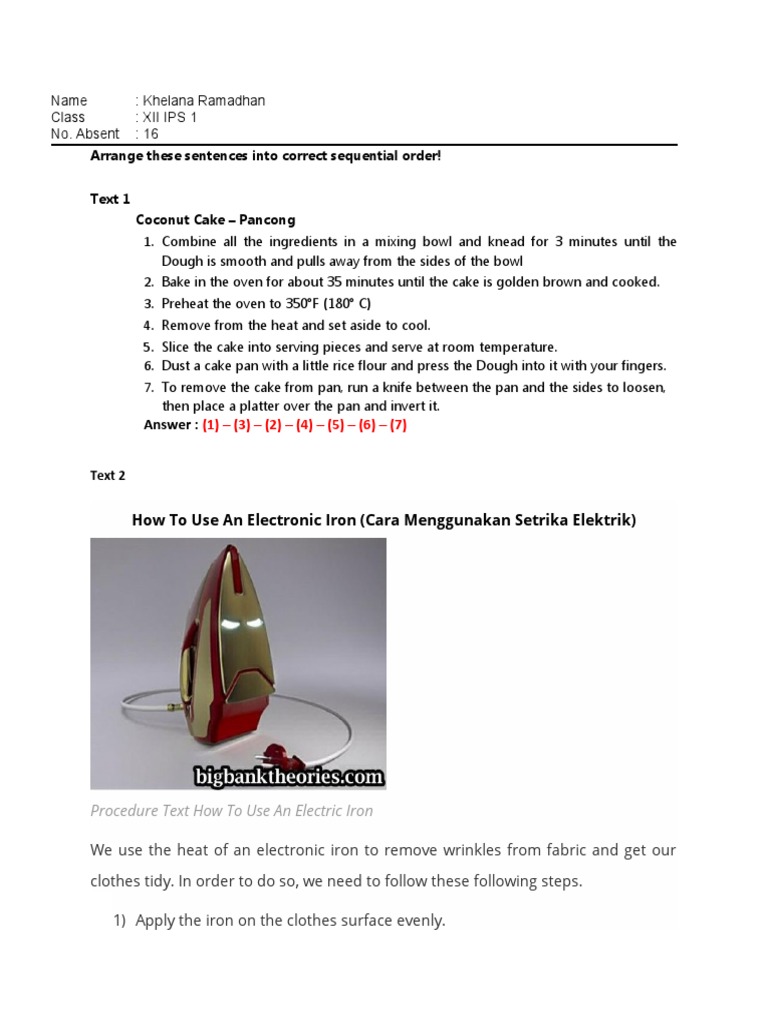 Name : Khelana Ramadhan
Class : XII IPS 1
No. Absent : 16

Arrange these sentences into correct sequential order!

Text 1

Coconut Cake – Pancong

1. Combine all the ingredients in a mixing bowl and knead for 3 minutes until the Dough is smooth and pulls away from the sides of the bowl
2. Bake in the oven for about 35 minutes until the cake is golden brown and cooked.
3. Preheat the oven to 350°F (180° C)
4. Remove from the heat and set aside to cool.
5. Slice the cake into serving pieces and serve at room temperature.
6. Dust a cake pan with a little rice flour and press the Dough into it with your fingers.
7. To remove the cake from pan, run a knife between the pan and the sides to loosen, then place a platter over the pan and invert it.

Answer : (1) – (3) – (2) – (4) – (5) – (6) – (7)

Text 2

How To Use An Electronic Iron (Cara Menggunakan Setrika Elektrik)

bigbanktheories.com

Procedure Text How To Use An Electric Iron

We use the heat of an electronic iron to remove wrinkles from fabric and get our clothes tidy. In order to do so, we need to follow these following steps.

1) Apply the iron on the clothes surface evenly.